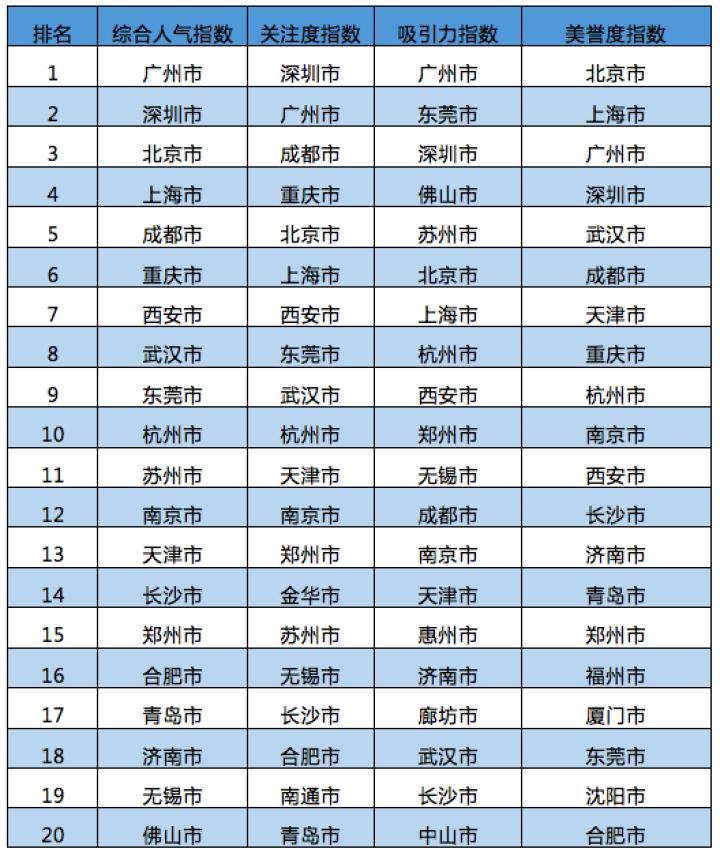 | 排名 | 综合人气指数 | 关注度指数 | 吸引力指数 | 美誉度指数 |
|---|---|---|---|---|
| 1 | 广州市 | 深圳市 | 广州市 | 北京市 |
| 2 | 深圳市 | 广州市 | 东莞市 | 上海市 |
| 3 | 北京市 | 成都市 | 深圳市 | 广州市 |
| 4 | 上海市 | 重庆市 | 佛山市 | 深圳市 |
| 5 | 成都市 | 北京市 | 苏州市 | 武汉市 |
| 6 | 重庆市 | 上海市 | 北京市 | 成都市 |
| 7 | 西安市 | 西安市 | 上海市 | 天津市 |
| 8 | 武汉市 | 东莞市 | 杭州市 | 重庆市 |
| 9 | 东莞市 | 武汉市 | 西安市 | 杭州市 |
| 10 | 杭州市 | 杭州市 | 郑州市 | 南京市 |
| 11 | 苏州市 | 天津市 | 无锡市 | 西安市 |
| 12 | 南京市 | 南京市 | 成都市 | 长沙市 |
| 13 | 天津市 | 郑州市 | 南京市 | 济南市 |
| 14 | 长沙市 | 金华市 | 天津市 | 青岛市 |
| 15 | 郑州市 | 苏州市 | 惠州市 | 郑州市 |
| 16 | 合肥市 | 无锡市 | 济南市 | 福州市 |
| 17 | 青岛市 | 长沙市 | 廊坊市 | 厦门市 |
| 18 | 济南市 | 合肥市 | 武汉市 | 东莞市 |
| 19 | 无锡市 | 南通市 | 长沙市 | 沈阳市 |
| 20 | 佛山市 | 青岛市 | 中山市 | 合肥市 |